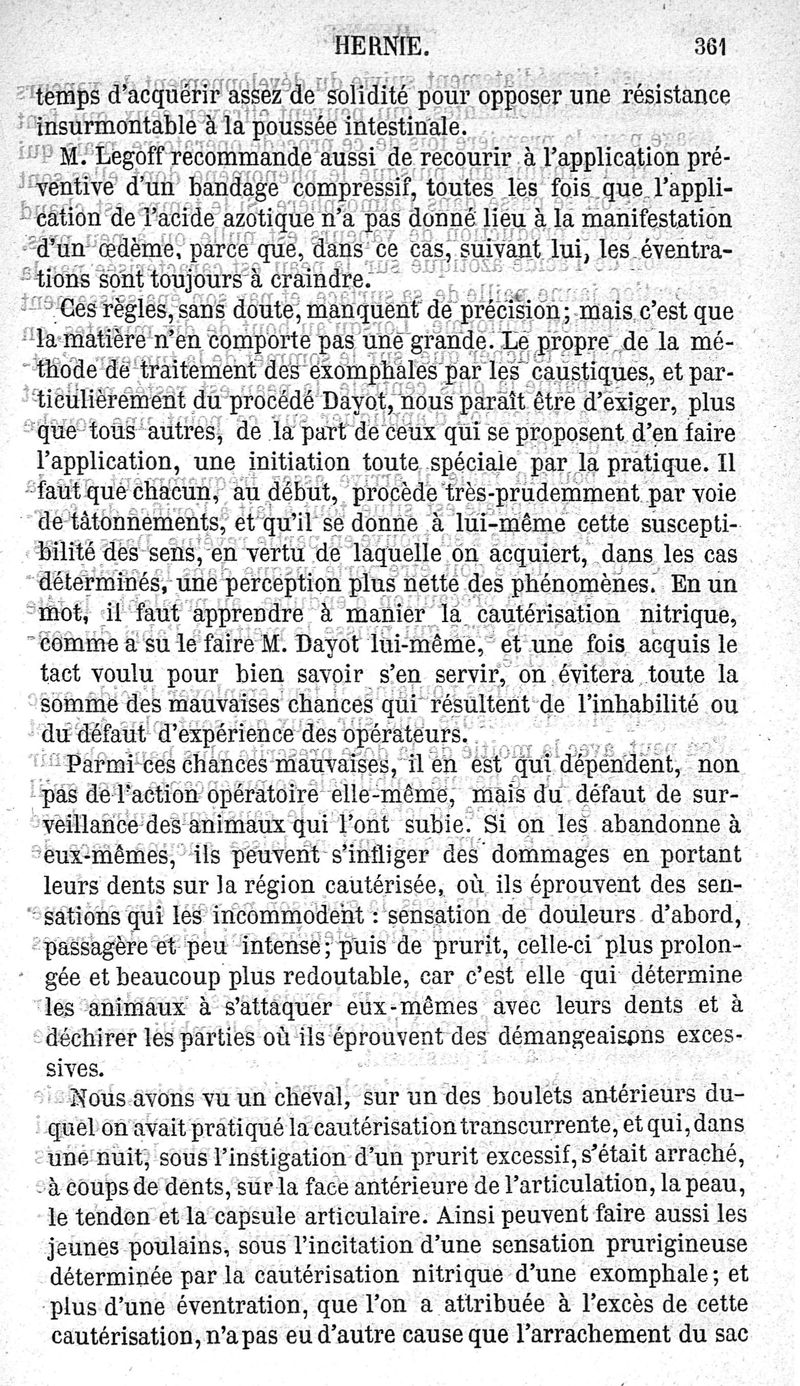 HERNIE. 361

temps d'acquérir assez de solidité pour opposer une résistance insurmontable à la poussée intestinale.

M. Legoff recommande aussi de recourir à l'application préventive d'un bandage compressif, toutes les fois que l'application de l'acide azotique n'a pas donné lieu à la manifestation d'un œdème, parce que, dans ce cas, suivant lui, les éventrations sont toujours à craindre.

Ces règles, sans doute, manquent de précision; mais c'est que la matière n'en comporte pas une grande. Le propre de la méthode de traitement des exomphales par les caustiques, et particulièrement du procédé Dayot, nous paraît être d'exiger, plus que tous autres, de la part de ceux qui se proposent d'en faire l'application, une initiation toute spéciale par la pratique. Il faut que chacun, au début, procède très-prudemment par voie de tâtonnements, et qu'il se donne à lui-même cette susceptibilité des sens, en vertu de laquelle on acquiert, dans les cas déterminés, une perception plus nette des phénomènes. En un mot, il faut apprendre à manier la cautérisation nitrique, comme a su le faire M. Dayot lui-même, et une fois acquis le tact voulu pour bien savoir s'en servir, on évitera toute la somme des mauvaises chances qui résultent de l'inhabilité ou du défaut d'expérience des opérateurs.

Parmi ces chances mauvaises, il en est qui dépendent, non pas de l'action opératoire elle-même, mais du défaut de surveillance des animaux qui l'ont subie. Si on les abandonne à eux-mêmes, ils peuvent s'infliger des dommages en portant leurs dents sur la région cautérisée, où ils éprouvent des sensations qui les incommodent : sensation de douleurs d'abord, passagère et peu intense; puis de prurit, celle-ci plus prolongée et beaucoup plus redoutable, car c'est elle qui détermine les animaux à s'attaquer eux-mêmes avec leurs dents et à déchirer les parties où ils éprouvent des démangeaisons excessives.

Nous avons vu un cheval, sur un des boulets antérieurs duquel on avait pratiqué la cautérisation transcurrente, et qui, dans une nuit, sous l'instigation d'un prurit excessif, s'était arraché, à coups de dents, sur la face antérieure de l'articulation, la peau, le tendon et la capsule articulaire. Ainsi peuvent faire aussi les jeunes poulains, sous l'incitation d'une sensation prurigineuse déterminée par la cautérisation nitrique d'une exomphale; et plus d'une éventration, que l'on a attribuée à l'excès de cette cautérisation, n'a pas eu d'autre cause que l'arrachement du sac